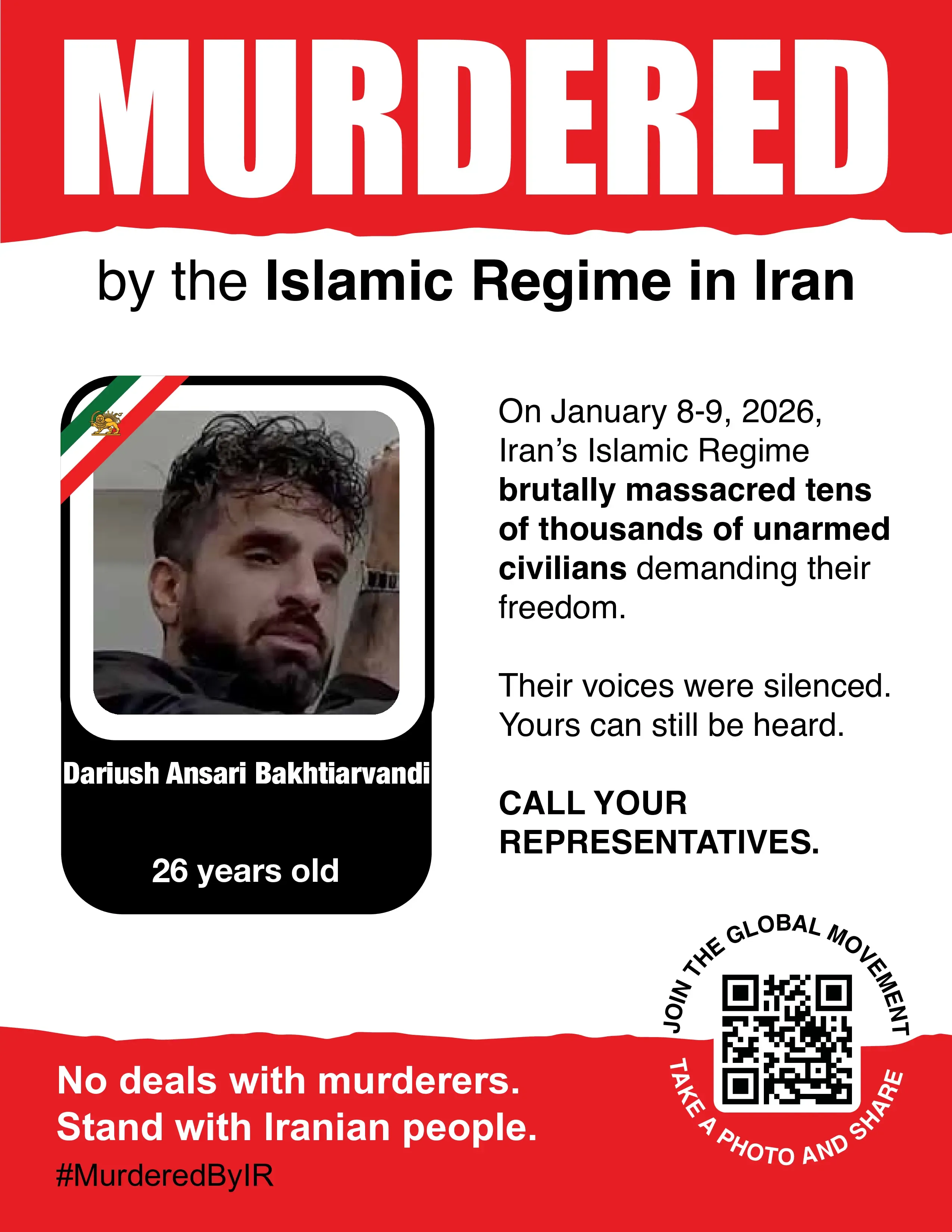 MURDERED

by the Islamic Regime in Iran

Dariush Ansari Bakhtiarvandi

26 years old

On January 8-9, 2026, Iran's Islamic Regime brutally massacred tens of thousands of unarmed civilians demanding their freedom.

Their voices were silenced. Yours can still be heard.

CALL YOUR REPRESENTATIVES.

JOIN THE GLOBAL MOVEMENT

TAKE A PHOTO AND SHARE

No deals with murderers.
Stand with Iranian people.

#MurderedByIR